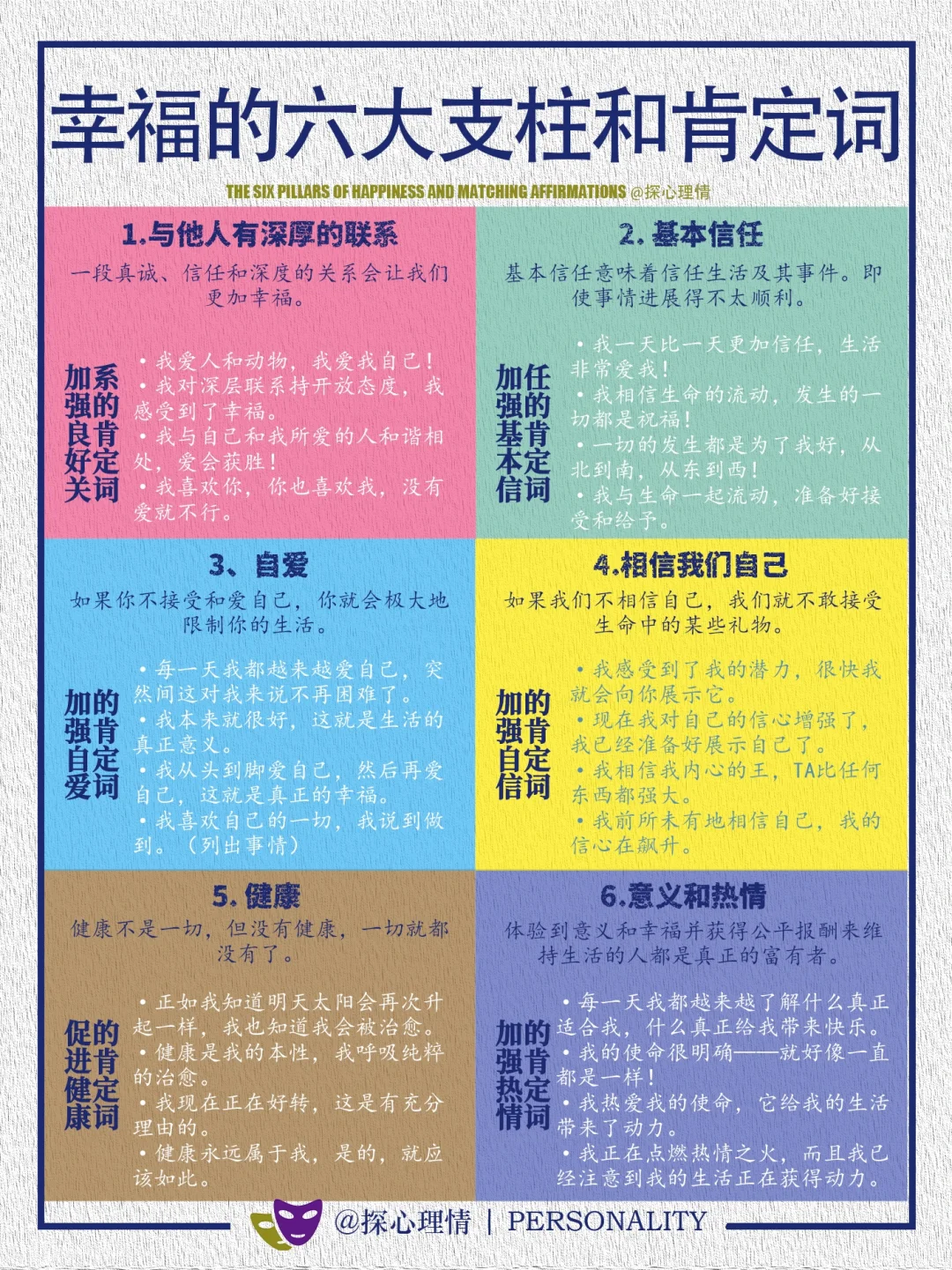 幸福的六大支柱和肯定词

THE SIX PILLARS OF HAPPINESS AND MATCHING AFFIRMATIONS @探心理情

1.与他人有深厚的联系

一段真诚、信任和深度的关系会让我们更加幸福。

加强良好关系的肯定词

• 我爱人和动物，我爱我自己！
• 我对深层联系持开放态度，我感受到了幸福。
• 我与自己和我所爱的人和谐相处，爱会获胜！
• 我喜欢你，你也喜欢我，没有爱就不行。

2. 基本信任

基本信任意味着信任生活及其事件。即使事情进展得不太顺利。

加强基本信任的肯定词

• 我一天比一天更加信任，生活非常爱我！
• 我相信生命的流动，发生的一切都是祝福！
• 一切的发生都是为了我好，从北到南，从东到西！
• 我与生命一起流动，准备好接受和给予。

3、自爱

如果你不接受和爱自己，你就会极大地限制你的生活。

加强自爱的肯定词

• 每一天我都越来越爱自己，突然间这对我来说不再困难了。
• 我本来就很好，这就是生活的真正意义。
• 我从头到脚爱自己，然后再爱自己，这就是真正的幸福。
• 我喜欢自己的一切，我说到做到。（列出事情）

4.相信我们自己

如果我们不相信自己，我们就不敢接受生命中的某些礼物。

加强自信的肯定词

• 我感受到了我的潜力，很快我就会向你展示它。
• 现在我对自己的信心增强了，我已经准备好展示自己了。
• 我相信我内心的王，TA比任何东西都强大。
• 我前所未有地相信自己，我的信心在飙升。

5. 健康

健康不是一切，但没有健康，一切就都没有了。

促进健康的肯定词

• 正如我知道明天太阳会再次升起一样，我也知道我会被治愈。
• 健康是我的本性，我呼吸纯粹的治愈。
• 我现在正在好转，这是有充分理由的。
• 健康永远属于我，是的，就应该如此。

6.意义和热情

体验到意义和幸福并获得公平报酬来维持生活的人都是真正的富有者。

加强热情的肯定词

• 每一天我都越来越了解什么真正适合我，什么真正给我带来快乐。
• 我的使命很明确——就好像一直都是一样！
• 我热爱我的使命，它给我的生活带来了动力。
• 我正在点燃热情之火，而且我已经注意到我的生活正在获得动力。

@探心理情 | PERSONALITY